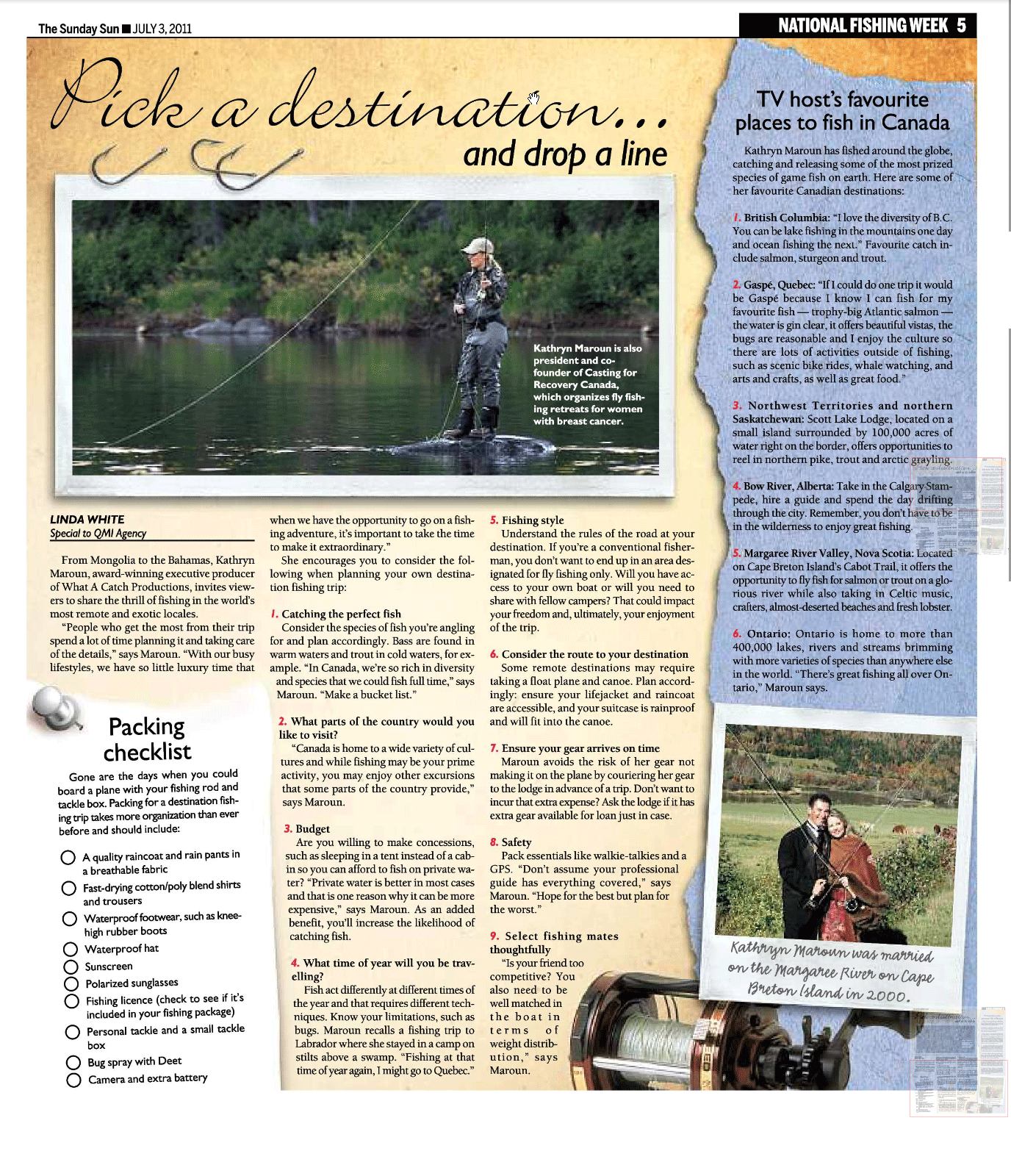 The Sunday Sun ■ JULY 3, 2011

NATIONAL FISHING WEEK 5

Pick a destination...
and drop a line

Kathryn Maroun is also president and co-founder of Casting for Recovery Canada, which organizes fly fishing retreats for women with breast cancer.

LINDA WHITE
Special to QMI Agency

From Mongolia to the Bahamas, Kathryn Maroun, award-winning executive producer of What A Catch Productions, invites viewers to share the thrill of fishing in the world's most remote and exotic locales.

"People who get the most from their trip spend a lot of time planning it and taking care of the details," says Maroun. "With our busy lifestyles, we have so little luxury time that when we have the opportunity to go on a fishing adventure, it's important to take the time to make it extraordinary."

She encourages you to consider the following when planning your own destination fishing trip:

1. Catching the perfect fish
Consider the species of fish you're angling for and plan accordingly. Bass are found in warm waters and trout in cold waters, for example. "In Canada, we're so rich in diversity and species that we could fish full time," says Maroun. "Make a bucket list."

2. What parts of the country would you like to visit?
"Canada is home to a wide variety of cultures and while fishing may be your prime activity, you may enjoy other excursions that some parts of the country provide," says Maroun.

3. Budget
Are you willing to make concessions, such as sleeping in a tent instead of a cabin so you can afford to fish on private water? "Private water is better in most cases and that is one reason why it can be more expensive," says Maroun. As an added benefit, you'll increase the likelihood of catching fish.

4. What time of year will you be travelling?
Fish act differently at different times of the year and that requires different techniques. Know your limitations, such as bugs. Maroun recalls a fishing trip to Labrador where she stayed in a camp on stilts above a swamp. "Fishing at that time of year again, I might go to Quebec."

5. Fishing style
Understand the rules of the road at your destination. If you're a conventional fisherman, you don't want to end up in an area designated for fly fishing only. Will you have access to your own boat or will you need to share with fellow campers? That could impact your freedom and, ultimately, your enjoyment of the trip.

6. Consider the route to your destination
Some remote destinations may require taking a float plane and canoe. Plan accordingly: ensure your lifejacket and raincoat are accessible, and your suitcase is rainproof and will fit into the canoe.

7. Ensure your gear arrives on time
Maroun avoids the risk of her gear not making it on the plane by couriering her gear to the lodge in advance of a trip. Don't want to incur that extra expense? Ask the lodge if it has extra gear available for loan just in case.

8. Safety
Pack essentials like walkie-talkies and a GPS. "Don't assume your professional guide has everything covered," says Maroun. "Hope for the best but plan for the worst."

9. Select fishing mates thoughtfully
"Is your friend too competitive? You also need to be well matched in the boat in terms of weight distribution," says Maroun.

Packing checklist

Gone are the days when you could board a plane with your fishing rod and tackle box. Packing for a destination fishing trip takes more organization than ever before and should include:

A quality raincoat and rain pants in a breathable fabric
Fast-drying cotton/poly blend shirts and trousers
Waterproof footwear, such as knee-high rubber boots
Waterproof hat
Sunscreen
Polarized sunglasses
Fishing licence (check to see if it's included in your fishing package)
Personal tackle and a small tackle box
Bug spray with Deet
Camera and extra battery

TV host's favourite places to fish in Canada

Kathryn Maroun has fished around the globe, catching and releasing some of the most prized species of game fish on earth. Here are some of her favourite Canadian destinations:

1. British Columbia: "I love the diversity of B.C. You can be lake fishing in the mountains one day and ocean fishing the next." Favourite catch include salmon, sturgeon and trout.

2. Gaspé, Quebec: "If I could do one trip it would be Gaspé because I know I can fish for my favourite fish — trophy-big Atlantic salmon — the water is gin clear, it offers beautiful vistas, the bugs are reasonable and I enjoy the culture so there are lots of activities outside of fishing, such as scenic bike rides, whale watching, and arts and crafts, as well as great food."

3. Northwest Territories and northern Saskatchewan: Scott Lake Lodge, located on a small island surrounded by 100,000 acres of water right on the border, offers opportunities to reel in northern pike, trout and arctic grayling.

4. Bow River, Alberta: Take in the Calgary Stampede, hire a guide and spend the day drifting through the city. Remember, you don't have to be in the wilderness to enjoy great fishing.

5. Margaree River Valley, Nova Scotia: Located on Cape Breton Island's Cabot Trail, it offers the opportunity to fly fish for salmon or trout on a glorious river while also taking in Celtic music, crafters, almost-deserted beaches and fresh lobster.

6. Ontario: Ontario is home to more than 400,000 lakes, rivers and streams brimming with more varieties of species than anywhere else in the world. "There's great fishing all over Ontario," Maroun says.

Kathryn Maroun was married on the Margaree River on Cape Breton Island in 2000.